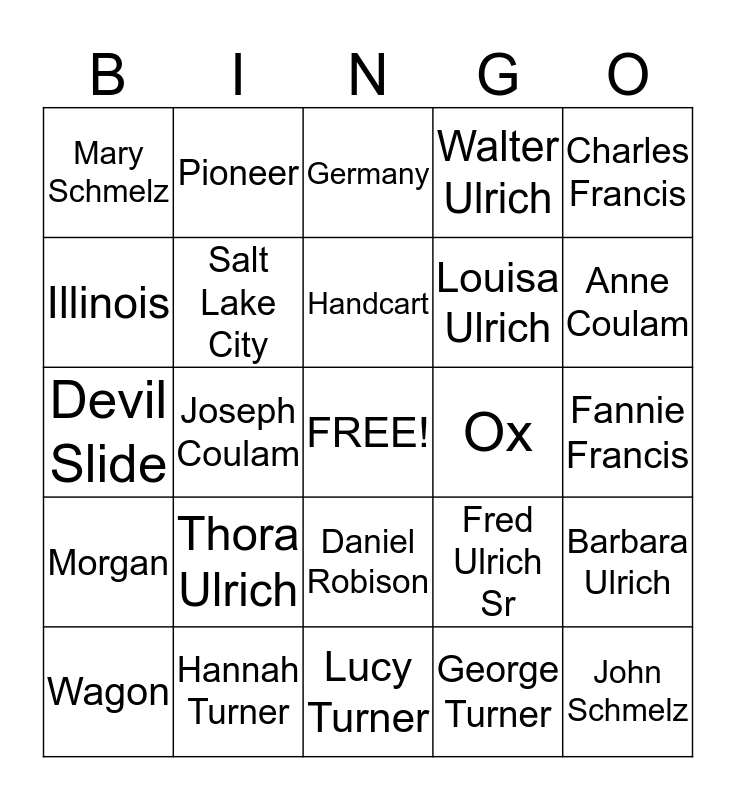 | B | I | N | G | O |
|---|---|---|---|---|
| Mary Schmelz | Pioneer | Germany | Walter Ulrich | Charles Francis |
| Illinois | Salt Lake City | Handcart | Louisa Ulrich | Anne Coulam |
| Devil Slide | Joseph Coulam | FREE! | Ox | Fannie Francis |
| Morgan | Thora Ulrich | Daniel Robison | Fred Ulrich Sr | Barbara Ulrich |
| Wagon | Hannah Turner | Lucy Turner | George Turner | John Schmelz |